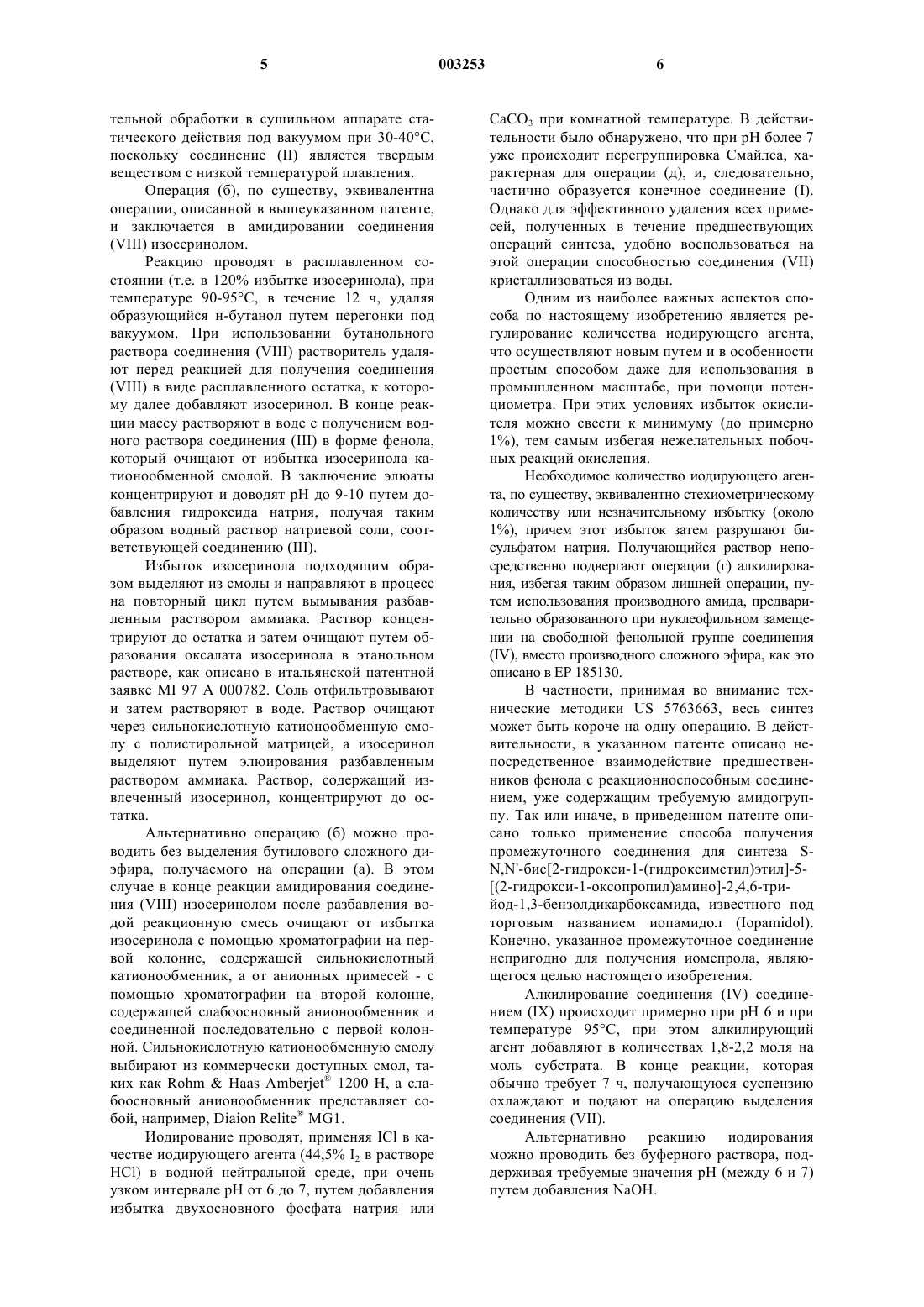 5 003253 6

тельной обработки в сушильном аппарате статического действия под вакуумом при 30-40°C, поскольку соединение (II) является твердым веществом с низкой температурой плавления.

Операция (б), по существу, эквивалентна операции, описанной в вышеуказанном патенте, и заключается в амидировании соединения (VIII) изосеринолом.

Реакцию проводят в расплавленном состоянии (т.е. в 120% избытке изосеринола), при температуре 90-95°C, в течение 12 ч, удаляя образующийся н-бутанол путем перегонки под вакуумом. При использовании бутанольного раствора соединения (VIII) растворитель удаляют перед реакцией для получения соединения (VIII) в виде расплавленного остатка, к которому далее добавляют изосеринол. В конце реакции массу растворяют в воде с получением водного раствора соединения (III) в форме фенола, который очищают от избытка изосеринола катионообменной смолой. В заключение элюаты концентрируют и доводят pH до 9-10 путем добавления гидроксида натрия, получая таким образом водный раствор натриевой соли, соответствующей соединению (III).

Избыток изосеринола подходящим образом выделяют из смолы и направляют в процесс на повторный цикл путем вымывания разбавленным раствором аммиака. Раствор концентрируют до остатка и затем очищают путем образования оксалата изосеринола в этанольном растворе, как описано в итальянской патентной заявке MI 97 A 000782. Соль отфильтровывают и затем растворяют в воде. Раствор очищают через сильнокислотную катионообменную смолу с полистирольной матрицей, а изосеринол выделяют путем элюирования разбавленным раствором аммиака. Раствор, содержащий извлеченный изосеринол, концентрируют до остатка.

Альтернативно операцию (б) можно проводить без выделения бутилового сложного диэфира, получаемого на операции (а). В этом случае в конце реакции амидирования соединения (VIII) изосеринолом после разбавления водой реакционную смесь очищают от избытка изосеринола с помощью хроматографии на первой колонне, содержащей сильнокислотный катионообменник, а от анионных примесей - с помощью хроматографии на второй колонне, содержащей слабоосновный анионообменник и соединенной последовательно с первой колонной. Сильнокислотную катионообменную смолу выбирают из коммерчески доступных смол, таких как Rohm & Haas Amberjet® 1200 H, а слабоосновный анионообменник представляет собой, например, Diaion Relite® MG1.

Иодирование проводят, применяя ICl в качестве иодирующего агента (44,5% $I_2$ в растворе HCl) в водной нейтральной среде, при очень узком интервале pH от 6 до 7, путем добавления избытка двухосновного фосфата натрия или $CaCO_3$ при комнатной температуре. В действительности было обнаружено, что при pH более 7 уже происходит перегруппировка Смайлса, характерная для операции (д), и, следовательно, частично образуется конечное соединение (I). Однако для эффективного удаления всех примесей, полученных в течение предшествующих операций синтеза, удобно воспользоваться на этой операции способностью соединения (VII) кристаллизоваться из воды.

Одним из наиболее важных аспектов способа по настоящему изобретению является регулирование количества иодирующего агента, что осуществляют новым путем и в особенности простым способом даже для использования в промышленном масштабе, при помощи потенциометра. При этих условиях избыток окислителя можно свести к минимуму (до примерно 1%), тем самым избегая нежелательных побочных реакций окисления.

Необходимое количество иодирующего агента, по существу, эквивалентно стехиометрическому количеству или незначительному избытку (около 1%), причем этот избыток затем разрушают бисульфатом натрия. Получающийся раствор непосредственно подвергают операции (г) алкилирования, избегая таким образом лишней операции, путем использования производного амида, предварительно образованного при нуклеофильном замещении на свободной фенольной группе соединения (IV), вместо производного сложного эфира, как это описано в EP 185130.

В частности, принимая во внимание технические методики US 5763663, весь синтез может быть короче на одну операцию. В действительности, в указанном патенте описано непосредственное взаимодействие предшественников фенола с реакционноспособным соединением, уже содержащим требуемую амидогруппу. Так или иначе, в приведенном патенте описано только применение способа получения промежуточного соединения для синтеза S-N,N'-бис[2-гидрокси-1-(гидроксиметил)этил]-5-[(2-гидрокси-1-оксопропил)амино]-2,4,6-трийод-1,3-бензолдикарбоксамида, известного под торговым названием иопамидол (Iopamidol). Конечно, указанное промежуточное соединение непригодно для получения иомепрола, являющегося целью настоящего изобретения.

Алкилирование соединения (IV) соединением (IX) происходит примерно при pH 6 и при температуре 95°C, при этом алкилирующий агент добавляют в количествах 1,8-2,2 моля на моль субстрата. В конце реакции, которая обычно требует 7 ч, получающуюся суспензию охлаждают и подают на операцию выделения соединения (VII).

Альтернативно реакцию иодирования можно проводить без буферного раствора, поддерживая требуемые значения pH (между 6 и 7) путем добавления NaOH.